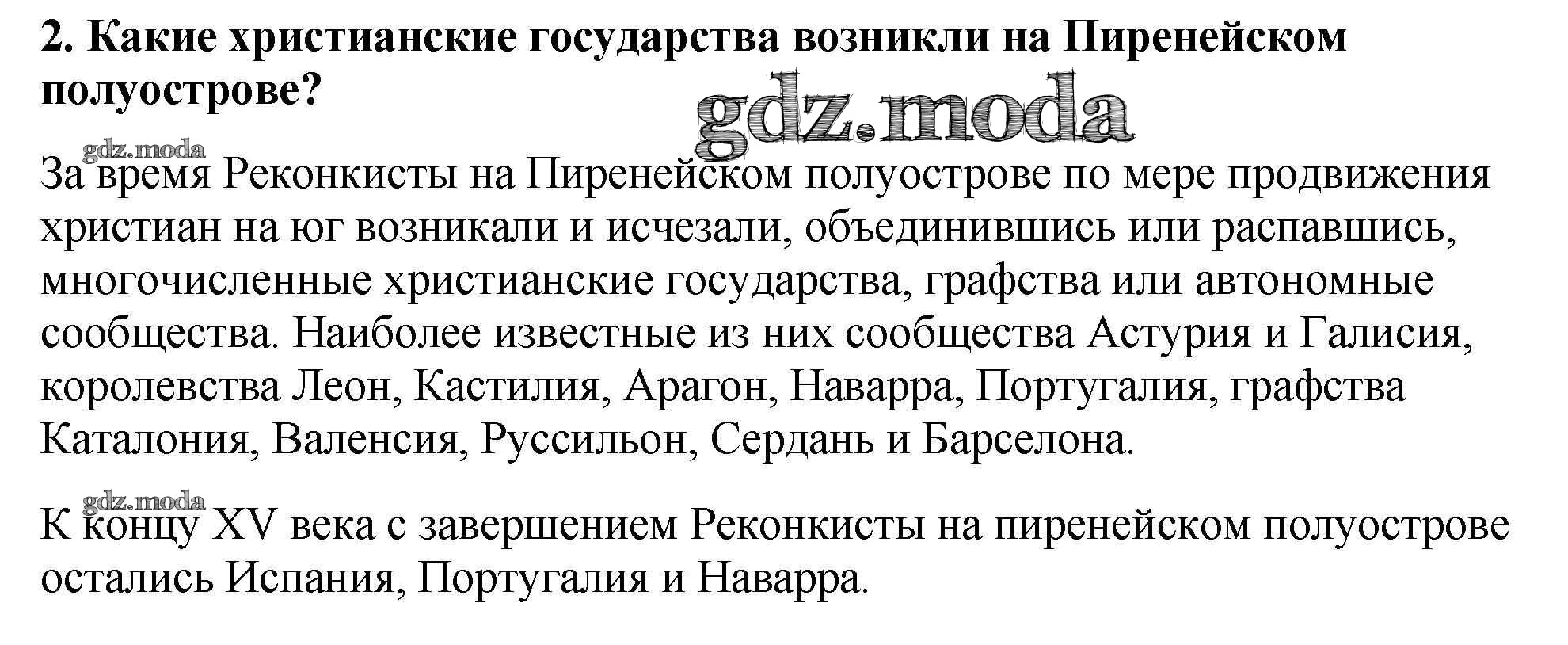 2. Какие христианские государства возникли на Пиренейском полуострове?

За время Реконкисты на Пиренейском полуострове по мере продвижения христиан на юг возникали и исчезали, объединившись или распавшись, многочисленные христианские государства, графства или автономные сообщества. Наиболее известные из них сообщества Астурия и Галисия, королевства Леон, Кастилия, Арагон, Наварра, Португалия, графства Каталония, Валенсия, Руссильон, Сердань и Барселона.

К концу XV века с завершением Реконкисты на пиренейском полуострове остались Испания, Португалия и Наварра.

gdz.moda